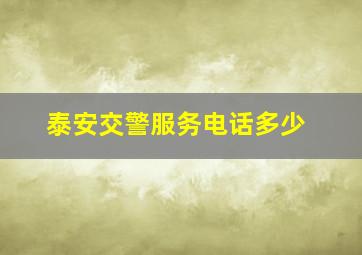 泰安交警服务电话多少